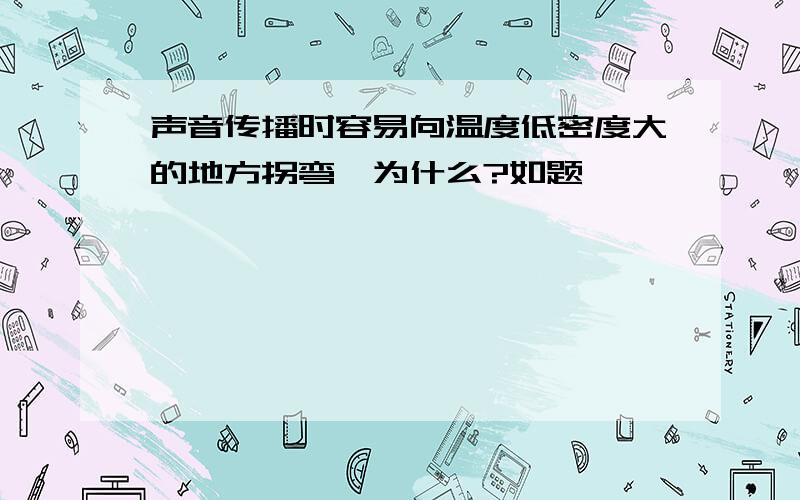 声音传播时容易向温度低密度大的地方拐弯,为什么?如题

STATIONERY